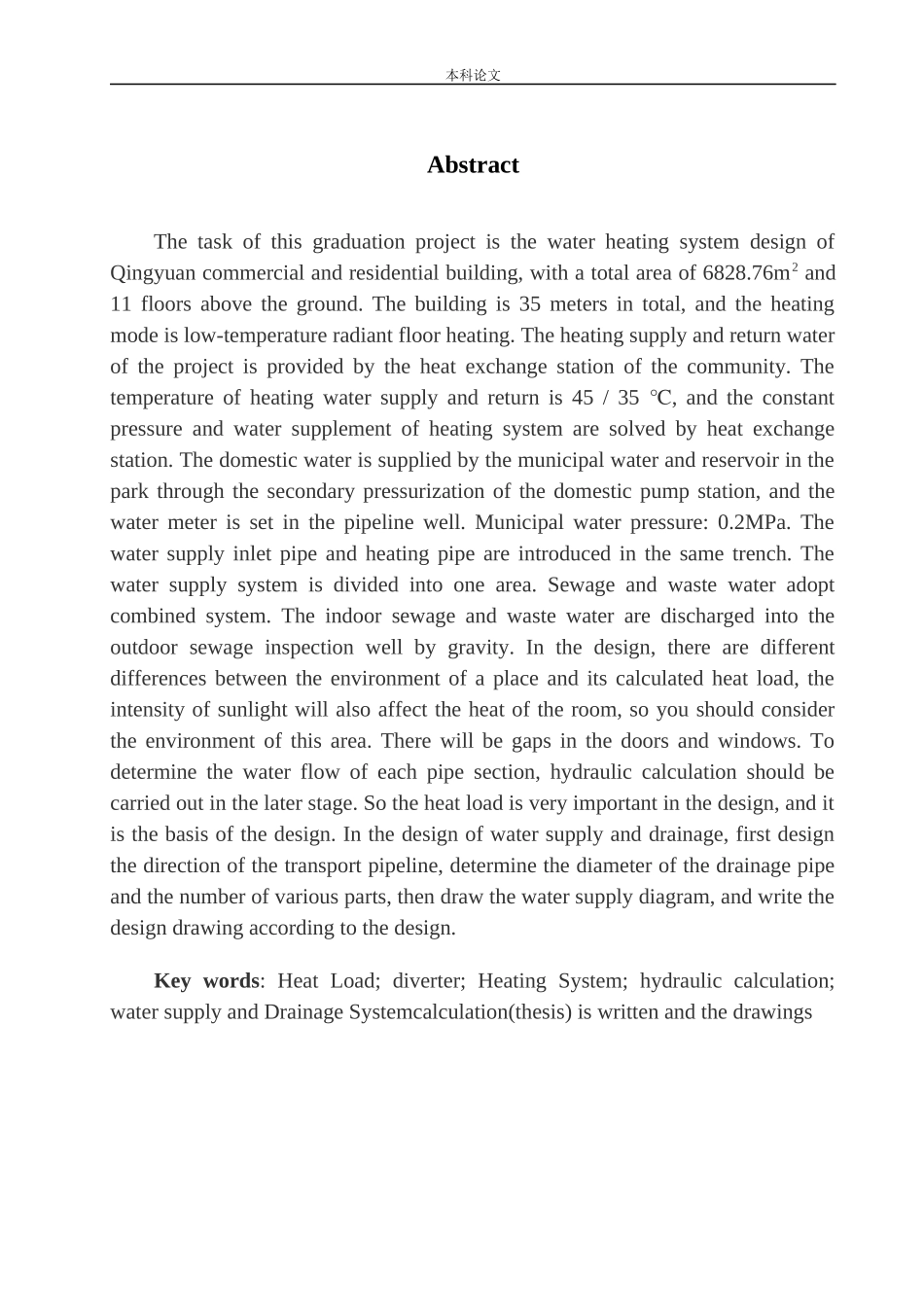 本科论文

Abstract

The task of this graduation project is the water heating system design of Qingyuan commercial and residential building, with a total area of 6828.76m$^2$ and 11 floors above the ground. The building is 35 meters in total, and the heating mode is low-temperature radiant floor heating. The heating supply and return water of the project is provided by the heat exchange station of the community. The temperature of heating water supply and return is 45 / 35 ℃, and the constant pressure and water supplement of heating system are solved by heat exchange station. The domestic water is supplied by the municipal water and reservoir in the park through the secondary pressurization of the domestic pump station, and the water meter is set in the pipeline well. Municipal water pressure: 0.2MPa. The water supply inlet pipe and heating pipe are introduced in the same trench. The water supply system is divided into one area. Sewage and waste water adopt combined system. The indoor sewage and waste water are discharged into the outdoor sewage inspection well by gravity. In the design, there are different differences between the environment of a place and its calculated heat load, the intensity of sunlight will also affect the heat of the room, so you should consider the environment of this area. There will be gaps in the doors and windows. To determine the water flow of each pipe section, hydraulic calculation should be carried out in the later stage. So the heat load is very important in the design, and it is the basis of the design. In the design of water supply and drainage, first design the direction of the transport pipeline, determine the diameter of the drainage pipe and the number of various parts, then draw the water supply diagram, and write the design drawing according to the design.

Key words: Heat Load; diverter; Heating System; hydraulic calculation; water supply and Drainage Systemcalculation(thesis) is written and the drawings